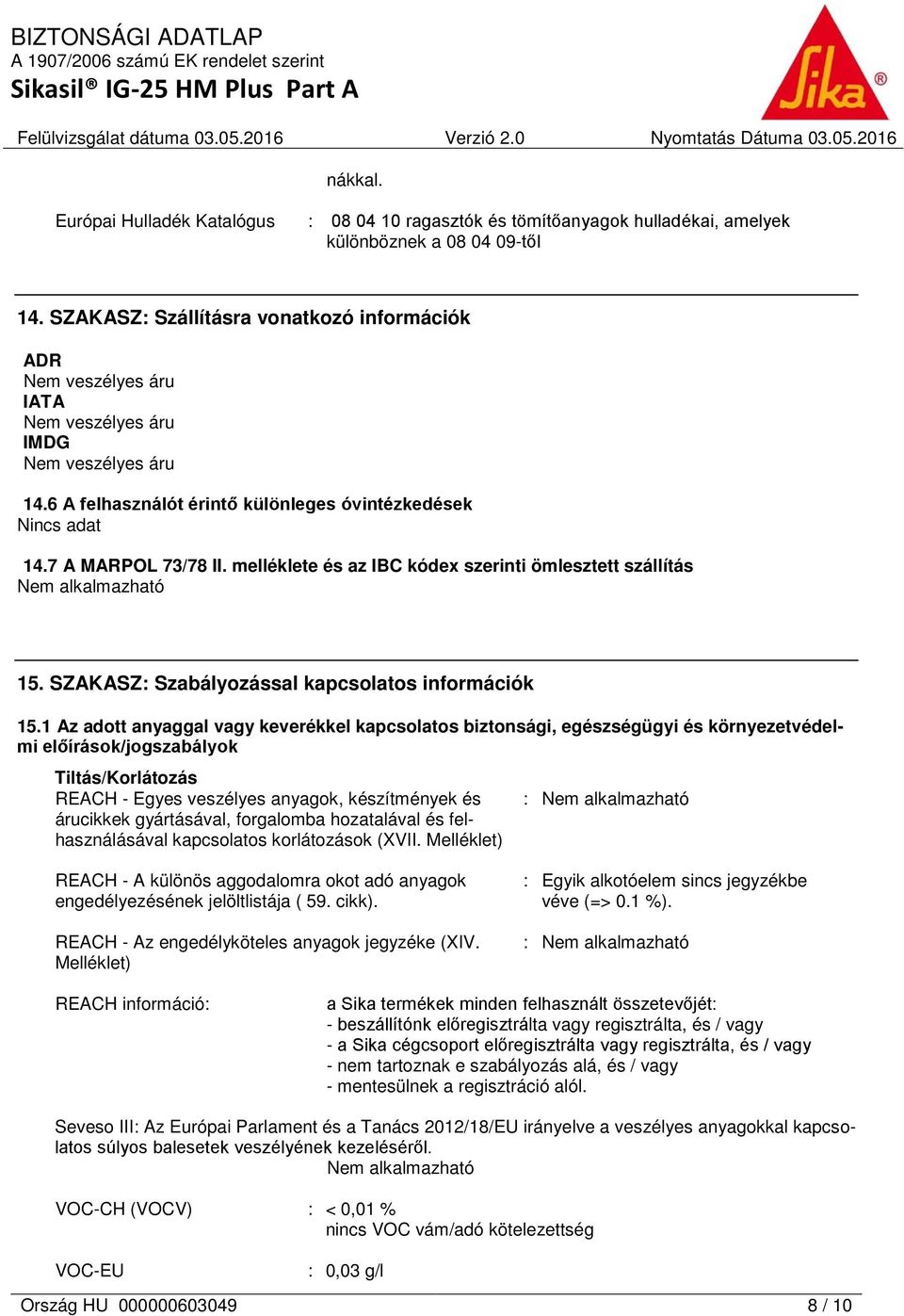 BIZTONSÁGI ADATLAP
A 1907/2006 számú EK rendelet szerint
Sikasil® IG-25 HM Plus Part A

Sika®

Felülvizsgálat dátuma 03.05.2016 Verzió 2.0 Nyomtatás Dátuma 03.05.2016

nákkal.

Európai Hulladék Katalógus : 08 04 10 ragasztók és tömítőanyagok hulladékai, amelyek különböznek a 08 04 09-től

14. SZAKASZ: Szállításra vonatkozó információk

ADR
Nem veszélyes áru
IATA
Nem veszélyes áru
IMDG
Nem veszélyes áru

14.6 A felhasználót érintő különleges óvintézkedések
Nincs adat

14.7 A MARPOL 73/78 II. melléklete és az IBC kódex szerinti ömlesztett szállítás
Nem alkalmazható

15. SZAKASZ: Szabályozással kapcsolatos információk

15.1 Az adott anyaggal vagy keverékkel kapcsolatos biztonsági, egészségügyi és környezetvédelmi előírások/jogszabályok

Tiltás/Korlátozás
REACH - Egyes veszélyes anyagok, készítmények és árucikkek gyártásával, forgalomba hozatalával és felhasználásával kapcsolatos korlátozások (XVII. Melléklet) : Nem alkalmazható

REACH - A különös aggodalomra okot adó anyagok engedélyezésének jelöltlistája ( 59. cikk). : Egyik alkotóelem sincs jegyzékbe véve (=> 0.1 %).

REACH - Az engedélyköteles anyagok jegyzéke (XIV. Melléklet) : Nem alkalmazható

REACH információ: a Sika termékek minden felhasznált összetevőjét:
- beszállítónk előregisztrálta vagy regisztrálta, és / vagy
- a Sika cégcsoport előregisztrálta vagy regisztrálta, és / vagy
- nem tartoznak e szabályozás alá, és / vagy
- mentesülnek a regisztráció alól.

Seveso III: Az Európai Parlament és a Tanács 2012/18/EU irányelve a veszélyes anyagokkal kapcsolatos súlyos balesetek veszélyének kezeléséről.
Nem alkalmazható

VOC-CH (VOCV) : < 0,01 %
nincs VOC vám/adó kötelezettség

VOC-EU : 0,03 g/l

Ország HU 000000603049 8 / 10